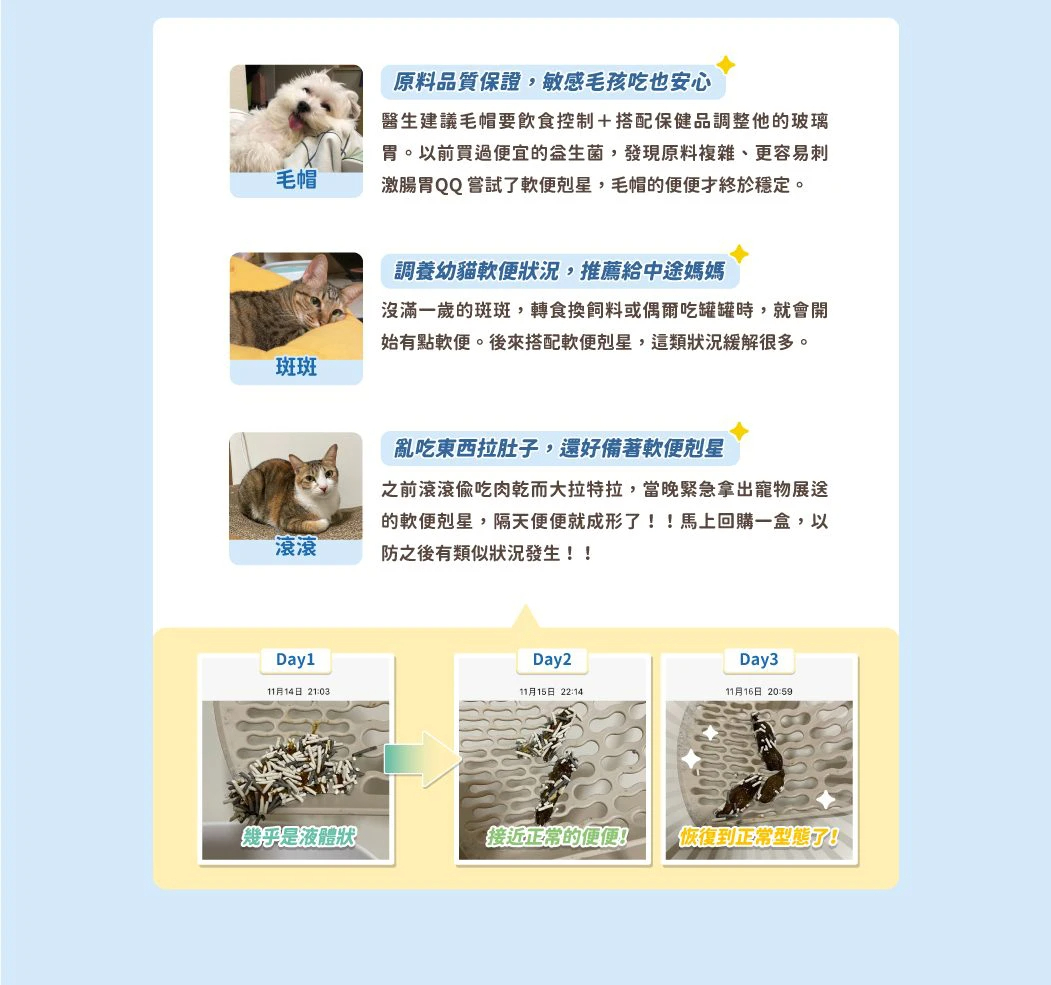 毛帽

原料品質保證，敏感毛孩吃也安心

醫生建議毛帽要飲食控制＋搭配保健品調整他的玻璃胃。以前買過便宜的益生菌，發現原料複雜、更容易刺激腸胃QQ 嘗試了軟便剋星，毛帽的便便才終於穩定。

斑斑

調養幼貓軟便狀況，推薦給中途媽媽

沒滿一歲的斑斑，轉食換飼料或偶爾吃罐罐時，就會開始有點軟便。後來搭配軟便剋星，這類狀況緩解很多。

滾滾

亂吃東西拉肚子，還好備著軟便剋星

之前滾滾偷吃肉乾而大拉特拉，當晚緊急拿出寵物展送的軟便剋星，隔天便便就成形了！！馬上回購一盒，以防之後有類似狀況發生！！

Day1
11月14日 21:03
幾乎是液體狀

Day2
11月15日 22:14
接近正常的便便!

Day3
11月16日 20:59
恢復到正常型態了!